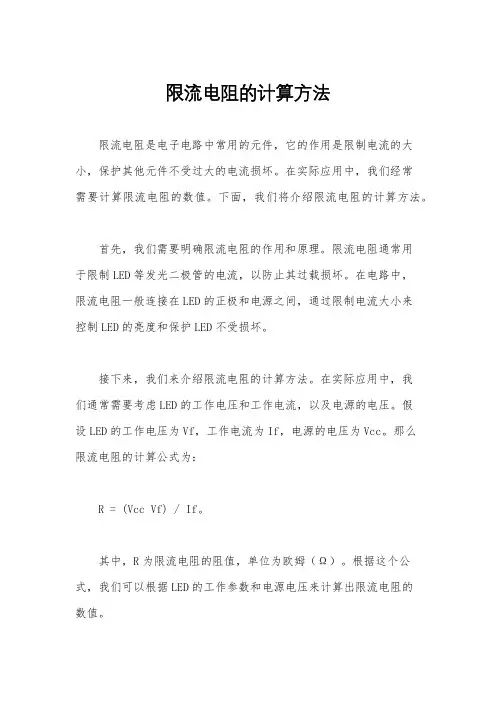 限流电阻的计算方法

限流电阻是电子电路中常用的元件，它的作用是限制电流的大小，保护其他元件不受过大的电流损坏。在实际应用中，我们经常需要计算限流电阻的数值。下面，我们将介绍限流电阻的计算方法。

首先，我们需要明确限流电阻的作用和原理。限流电阻通常用于限制LED等发光二极管的电流，以防止其过载损坏。在电路中，限流电阻一般连接在LED的正极和电源之间，通过限制电流大小来控制LED的亮度和保护LED不受损坏。

接下来，我们来介绍限流电阻的计算方法。在实际应用中，我们通常需要考虑LED的工作电压和工作电流，以及电源的电压。假设LED的工作电压为Vf，工作电流为If，电源的电压为Vcc。那么限流电阻的计算公式为：

R = (Vcc Vf) / If。

其中，R为限流电阻的阻值，单位为欧姆（Ω）。根据这个公式，我们可以根据LED的工作参数和电源电压来计算出限流电阻的数值。